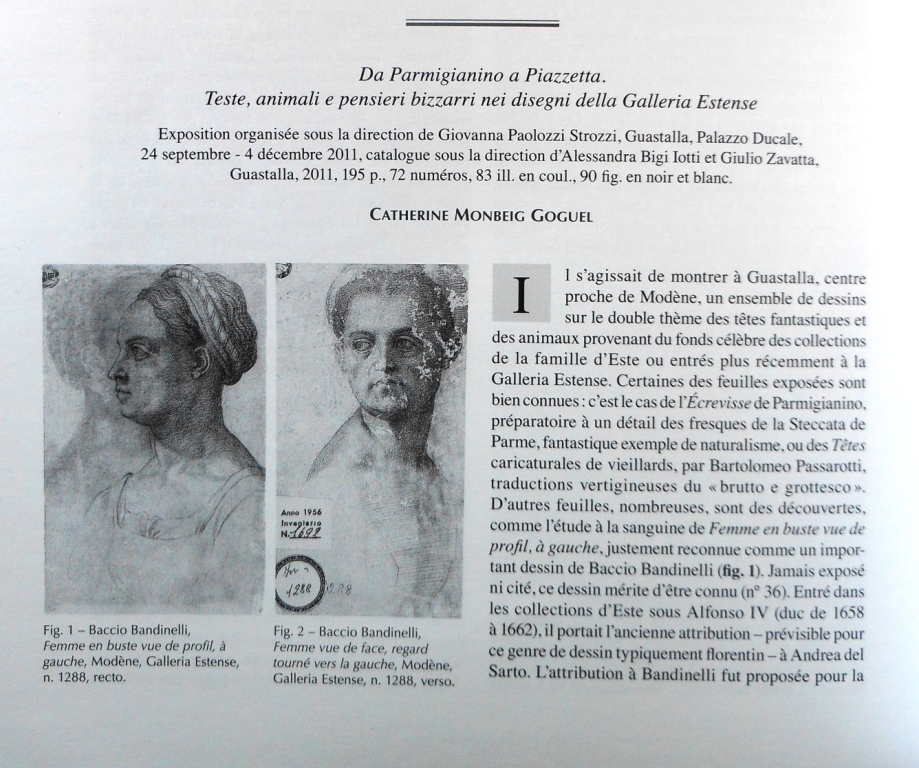 Da Parmigianino a Piazzetta.
Teste, animali e pensieri bizzarri nei disegni della Galleria Estense

Exposition organisée sous la direction de Giovanna Paolozzi Strozzi, Guastalla, Palazzo Ducale, 24 septembre - 4 décembre 2011, catalogue sous la direction d'Alessandra Bigi Iotti et Giulio Zavatta, Guastalla, 2011, 195 p., 72 numéros, 83 ill. en coul., 90 fig. en noir et blanc.

CATHERINE MONBEIG GOGUEL

Anno 1956
Inventario
N. 1692

1288

Fig. 1 – Baccio Bandinelli, Femme en buste vue de profil, à gauche, Modène, Galleria Estense, n. 1288, recto.

Fig. 2 – Baccio Bandinelli, Femme vue de face, regard tourné vers la gauche, Modène, Galleria Estense, n. 1288, verso.

Il s'agissait de montrer à Guastalla, centre proche de Modène, un ensemble de dessins sur le double thème des têtes fantastiques et des animaux provenant du fonds célèbre des collections de la famille d'Este ou entrés plus récemment à la Galleria Estense. Certaines des feuilles exposées sont bien connues : c'est le cas de l'Écrevisse de Parmigianino, préparatoire à un détail des fresques de la Steccata de Parme, fantastique exemple de naturalisme, ou des Têtes caricaturales de vieillards, par Bartolomeo Passarotti, traductions vertigineuses du « brutto e grottesco ». D'autres feuilles, nombreuses, sont des découvertes, comme l'étude à la sanguine de Femme en buste vue de profil, à gauche, justement reconnue comme un important dessin de Baccio Bandinelli (fig. 1). Jamais exposé ni cité, ce dessin mérite d'être connu (n° 36). Entré dans les collections d'Este sous Alfonso IV (duc de 1658 à 1662), il portait l'ancienne attribution – prévisible pour ce genre de dessin typiquement florentin – à Andrea del Sarto. L'attribution à Bandinelli fut proposée pour la